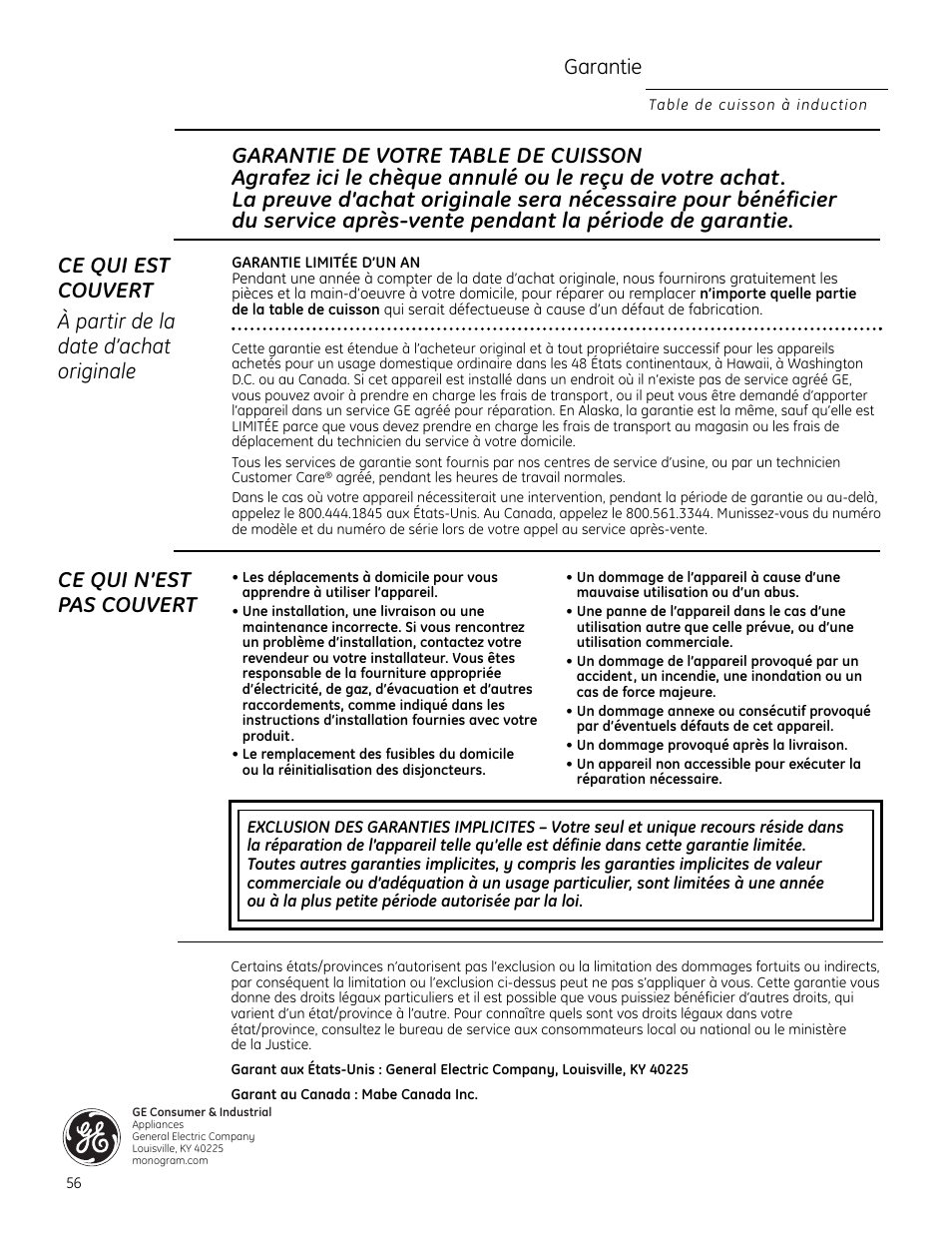 Garantie

Table de cuisson à induction

GARANTIE DE VOTRE TABLE DE CUISSON
Agrafez ici le chèque annulé ou le reçu de votre achat. La preuve d'achat originale sera nécessaire pour bénéficier du service après-vente pendant la période de garantie.

CE QUI EST COUVERT
À partir de la date d'achat originale

GARANTIE LIMITÉE D'UN AN
Pendant une année à compter de la date d'achat originale, nous fournirons gratuitement les pièces et la main-d'oeuvre à votre domicile, pour réparer ou remplacer n'importe quelle partie de la table de cuisson qui serait défectueuse à cause d'un défaut de fabrication.

Cette garantie est étendue à l'acheteur original et à tout propriétaire successif pour les appareils achetés pour un usage domestique ordinaire dans les 48 États continentaux, à Hawaii, à Washington D.C. ou au Canada. Si cet appareil est installé dans un endroit où il n'existe pas de service agréé GE, vous pouvez avoir à prendre en charge les frais de transport, ou il peut vous être demandé d'apporter l'appareil dans un service GE agréé pour réparation. En Alaska, la garantie est la même, sauf qu'elle est LIMITÉE parce que vous devez prendre en charge les frais de transport au magasin ou les frais de déplacement du technicien du service à votre domicile.

Tous les services de garantie sont fournis par nos centres de service d'usine, ou par un technicien Customer Care® agréé, pendant les heures de travail normales.

Dans le cas où votre appareil nécessiterait une intervention, pendant la période de garantie ou au-delà, appelez le 800.444.1845 aux États-Unis. Au Canada, appelez le 800.561.3344. Munissez-vous du numéro de modèle et du numéro de série lors de votre appel au service après-vente.

CE QUI N'EST PAS COUVERT

• Les déplacements à domicile pour vous apprendre à utiliser l'appareil.
• Une installation, une livraison ou une maintenance incorrecte. Si vous rencontrez un problème d'installation, contactez votre revendeur ou votre installateur. Vous êtes responsable de la fourniture appropriée d'électricité, de gaz, d'évacuation et d'autres raccordements, comme indiqué dans les instructions d'installation fournies avec votre produit.
• Le remplacement des fusibles du domicile ou la réinitialisation des disjoncteurs.

• Un dommage de l'appareil à cause d'une mauvaise utilisation ou d'un abus.
• Une panne de l'appareil dans le cas d'une utilisation autre que celle prévue, ou d'une utilisation commerciale.
• Un dommage de l'appareil provoqué par un accident, un incendie, une inondation ou un cas de force majeure.
• Un dommage annexe ou consécutif provoqué par d'éventuels défauts de cet appareil.
• Un dommage provoqué après la livraison.
• Un appareil non accessible pour exécuter la réparation nécessaire.

EXCLUSION DES GARANTIES IMPLICITES – Votre seul et unique recours réside dans la réparation de l'appareil telle qu'elle est définie dans cette garantie limitée. Toutes autres garanties implicites, y compris les garanties implicites de valeur commerciale ou d'adéquation à un usage particulier, sont limitées à une année ou à la plus petite période autorisée par la loi.

Certains états/provinces n'autorisent pas l'exclusion ou la limitation des dommages fortuits ou indirects, par conséquent la limitation ou l'exclusion ci-dessus peut ne pas s'appliquer à vous. Cette garantie vous donne des droits légaux particuliers et il est possible que vous puissiez bénéficier d'autres droits, qui varient d'un état/province à l'autre. Pour connaître quels sont vos droits légaux dans votre état/province, consultez le bureau de service aux consommateurs local ou national ou le ministère de la Justice.

Garant aux États-Unis : General Electric Company, Louisville, KY 40225

Garant au Canada : Mabe Canada Inc.

GE Consumer & Industrial
Appliances
General Electric Company
Louisville, KY 40225
monogram.com

56